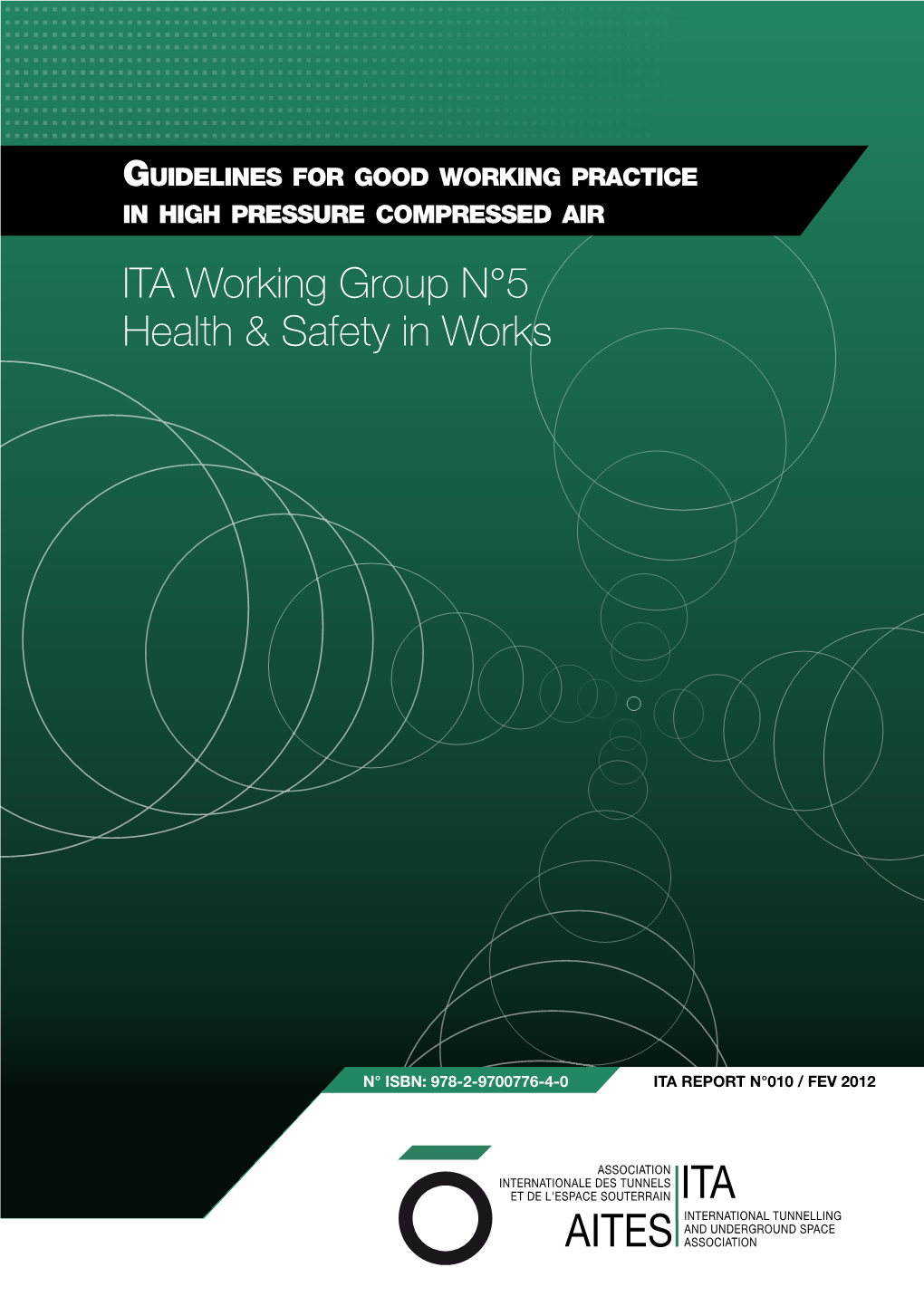 GUIDELINES FOR GOOD WORKING PRACTICE IN HIGH PRESSURE COMPRESSED AIR

ITA Working Group N°5
Health & Safety in Works

N° ISBN: 978-2-9700776-4-0

ITA REPORT N°010 / FEV 2012

ASSOCIATION INTERNATIONALE DES TUNNELS ET DE L'ESPACE SOUTERRAIN

AITES

ITA

INTERNATIONAL TUNNELLING AND UNDERGROUND SPACE ASSOCIATION